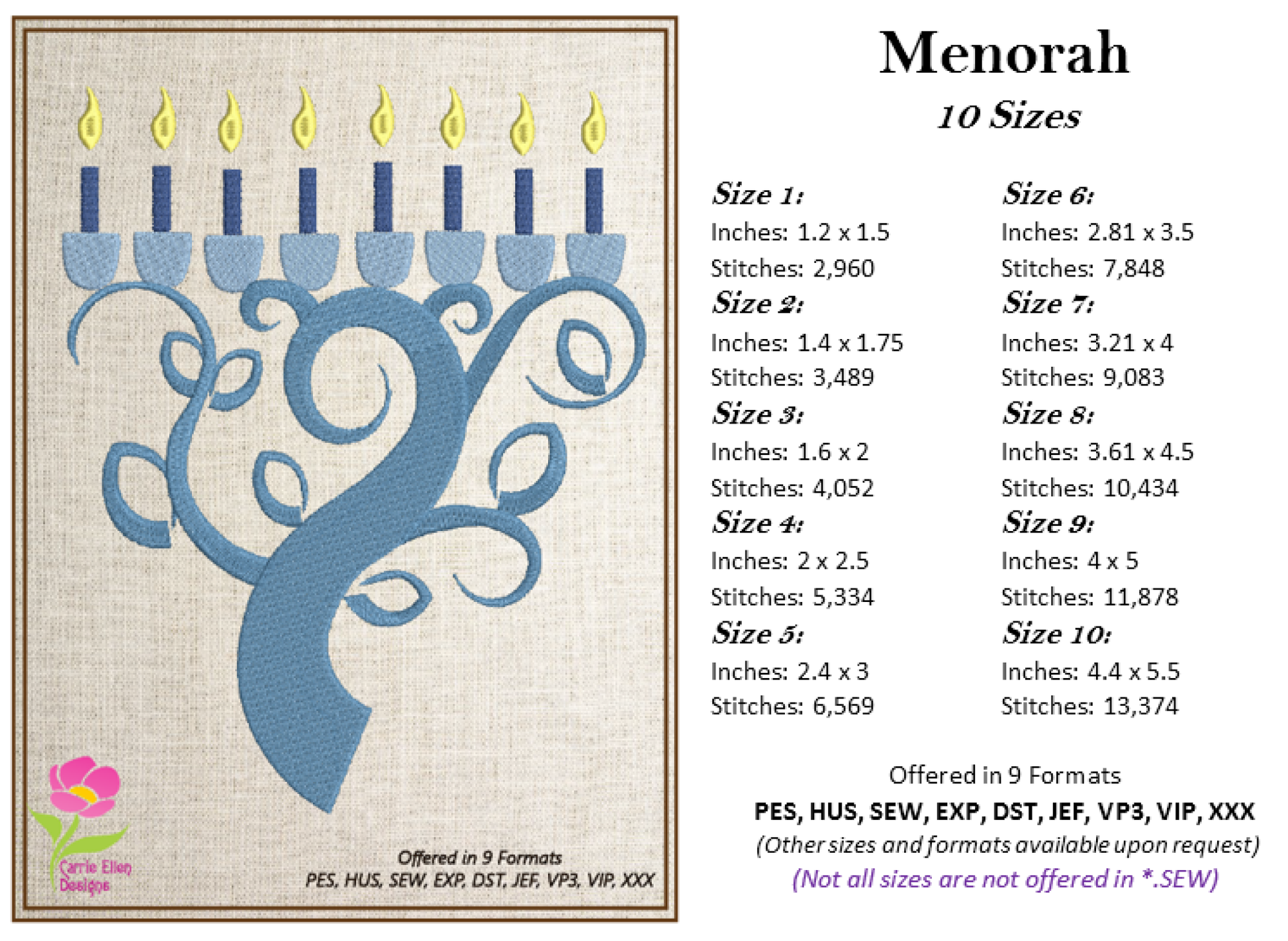 Carrie Ellen Designs

Offered in 9 Formats
PES, HUS, SEW, EXP, DST, JEF, VP3, VIP, XXX

Menorah
10 Sizes

Size 1:
Inches: 1.2 x 1.5
Stitches: 2,960
Size 2:
Inches: 1.4 x 1.75
Stitches: 3,489
Size 3:
Inches: 1.6 x 2
Stitches: 4,052
Size 4:
Inches: 2 x 2.5
Stitches: 5,334
Size 5:
Inches: 2.4 x 3
Stitches: 6,569

Size 6:
Inches: 2.81 x 3.5
Stitches: 7,848
Size 7:
Inches: 3.21 x 4
Stitches: 9,083
Size 8:
Inches: 3.61 x 4.5
Stitches: 10,434
Size 9:
Inches: 4 x 5
Stitches: 11,878
Size 10:
Inches: 4.4 x 5.5
Stitches: 13,374

Offered in 9 Formats
PES, HUS, SEW, EXP, DST, JEF, VP3, VIP, XXX
(Other sizes and formats available upon request)
(Not all sizes are not offered in *.SEW)